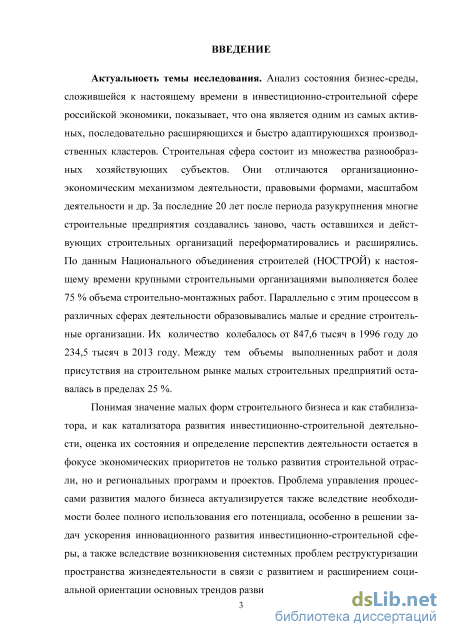 ВВЕДЕНИЕ

Актуальность темы исследования. Анализ состояния бизнес-среды, сложившейся к настоящему времени в инвестиционно-строительной сфере российской экономики, показывает, что она является одним из самых активных, последовательно расширяющихся и быстро адаптирующихся производственных кластеров. Строительная сфера состоит из множества разнообразных хозяйствующих субъектов. Они отличаются организационно-экономическим механизмом деятельности, правовыми формами, масштабом деятельности и др. За последние 20 лет после периода разукрупнения многие строительные предприятия создавались заново, часть оставшихся и действующих строительных организаций переформатировались и расширялись. По данным Национального объединения строителей (НОСТРОЙ) к настоящему времени крупными строительными организациями выполняется более 75 % объема строительно-монтажных работ. Параллельно с этим процессом в различных сферах деятельности образовывались малые и средние строительные организации. Их количество колебалось от 847,6 тысяч в 1996 году до 234,5 тысяч в 2013 году. Между тем объемы выполненных работ и доля присутствия на строительном рынке малых строительных предприятий оставалась в пределах 25 %.

Понимая значение малых форм строительного бизнеса и как стабилизатора, и как катализатора развития инвестиционно-строительной деятельности, оценка их состояния и определение перспектив деятельности остается в фокусе экономических приоритетов не только развития строительной отрасли, но и региональных программ и проектов. Проблема управления процессами развития малого бизнеса актуализируется также вследствие необходимости более полного использования его потенциала, особенно в решении задач ускорения инновационного развития инвестиционно-строительной сферы, а также вследствие возникновения системных проблем реструктуризации пространства жизнедеятельности в связи с развитием и расширением социальной ориентации основных трендов разви

3

dsLib.net
библиотека диссертаций